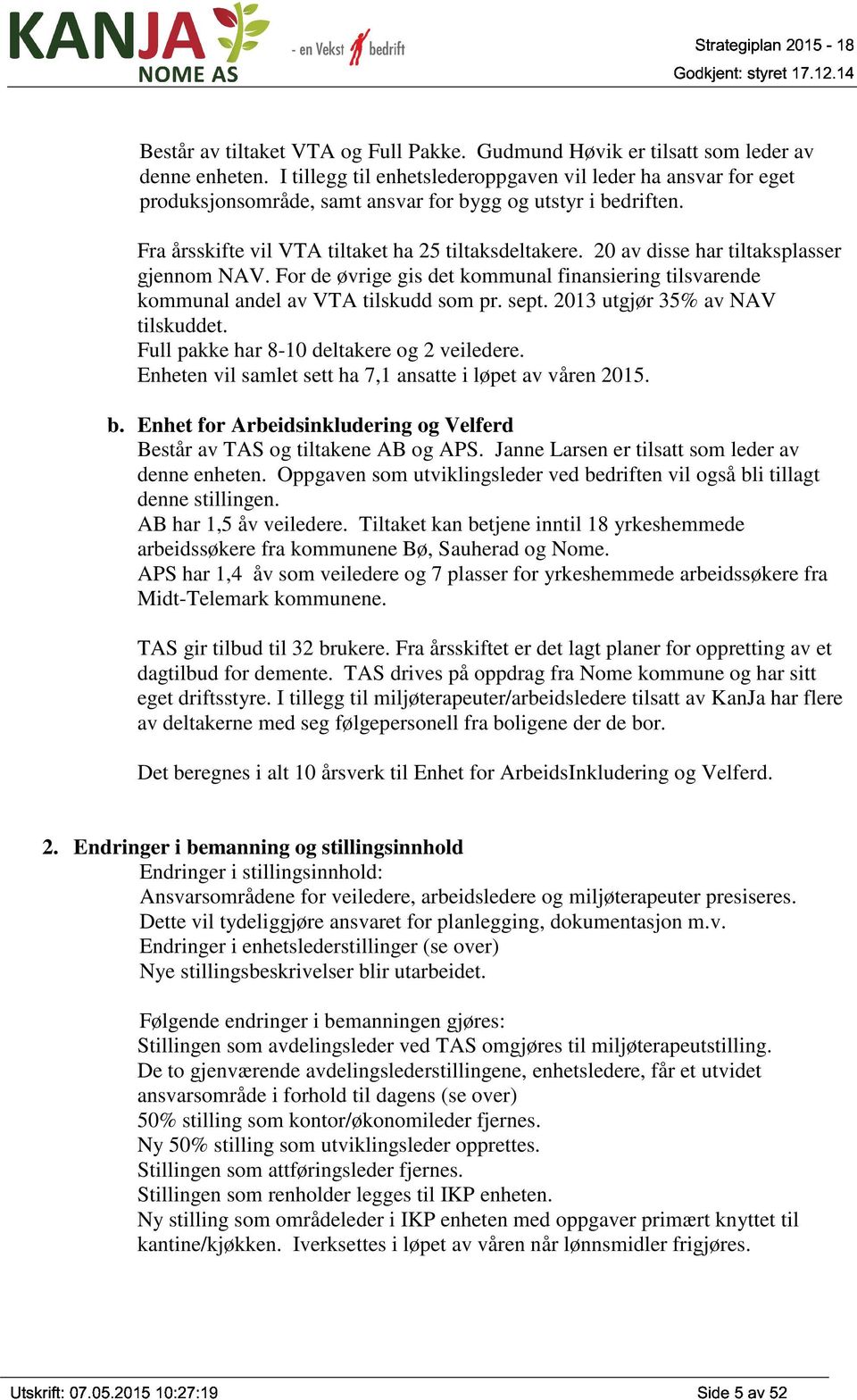 KANJA NOME AS

- en Vekst bedrift

Strategiplan 2015 - 18
Godkjent: styret 17.12.14

Består av tiltaket VTA og Full Pakke. Gudmund Høvik er tilsatt som leder av denne enheten. I tillegg til enhetslederoppgaven vil leder ha ansvar for eget produksjonsområde, samt ansvar for bygg og utstyr i bedriften.

Fra årsskifte vil VTA tiltaket ha 25 tiltaksdeltakere. 20 av disse har tiltaksplasser gjennom NAV. For de øvrige gis det kommunal finansiering tilsvarende kommunal andel av VTA tilskudd som pr. sept. 2013 utgjør 35% av NAV tilskuddet.
Full pakke har 8-10 deltakere og 2 veiledere.
Enheten vil samlet sett ha 7,1 ansatte i løpet av våren 2015.

b. Enhet for Arbeidsinkludering og Velferd
Består av TAS og tiltakene AB og APS. Janne Larsen er tilsatt som leder av denne enheten. Oppgaven som utviklingsleder ved bedriften vil også bli tillagt denne stillingen.
AB har 1,5 åv veiledere. Tiltaket kan betjene inntil 18 yrkeshemmede arbeidssøkere fra kommunene Bø, Sauherad og Nome.
APS har 1,4 åv som veiledere og 7 plasser for yrkeshemmede arbeidssøkere fra Midt-Telemark kommunene.

TAS gir tilbud til 32 brukere. Fra årsskiftet er det lagt planer for oppretting av et dagtilbud for demente. TAS drives på oppdrag fra Nome kommune og har sitt eget driftsstyre. I tillegg til miljøterapeuter/arbeidsledere tilsatt av KanJa har flere av deltakerne med seg følgepersonell fra boligene der de bor.

Det beregnes i alt 10 årsverk til Enhet for ArbeidsInkludering og Velferd.

2. Endringer i bemanning og stillingsinnhold
Endringer i stillingsinnhold:
Ansvarsområdene for veiledere, arbeidsledere og miljøterapeuter presiseres.
Dette vil tydeliggjøre ansvaret for planlegging, dokumentasjon m.v.
Endringer i enhetslederstillinger (se over)
Nye stillingsbeskrivelser blir utarbeidet.

Følgende endringer i bemanningen gjøres:
Stillingen som avdelingsleder ved TAS omgjøres til miljøterapeutstilling.
De to gjenværende avdelingslederstillingene, enhetsledere, får et utvidet ansvarsområde i forhold til dagens (se over)
50% stilling som kontor/økonomileder fjernes.
Ny 50% stilling som utviklingsleder opprettes.
Stillingen som attføringsleder fjernes.
Stillingen som renholder legges til IKP enheten.
Ny stilling som områdeleder i IKP enheten med oppgaver primært knyttet til kantine/kjøkken. Iverksettes i løpet av våren når lønnsmidler frigjøres.

Utskrift: 07.05.2015 10:27:19
Side 5 av 52